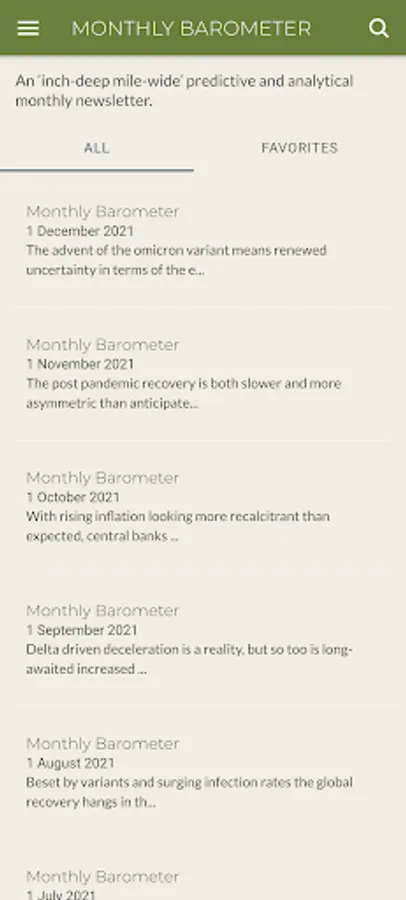 MONTHLY BAROMETER

An 'inch-deep mile-wide' predictive and analytical monthly newsletter.

ALL

FAVORITES

Monthly Barometer
1 December 2021
The advent of the omicron variant means renewed uncertainty in terms of the e...

Monthly Barometer
1 November 2021
The post pandemic recovery is both slower and more asymmetric than anticipate...

Monthly Barometer
1 October 2021
With rising inflation looking more recalcitrant than expected, central banks ...

Monthly Barometer
1 September 2021
Delta driven deceleration is a reality, but so too is long-awaited increased ...

Monthly Barometer
1 August 2021
Beset by variants and surging infection rates the global recovery hangs in th...

Monthly Barometer
1 July 2021